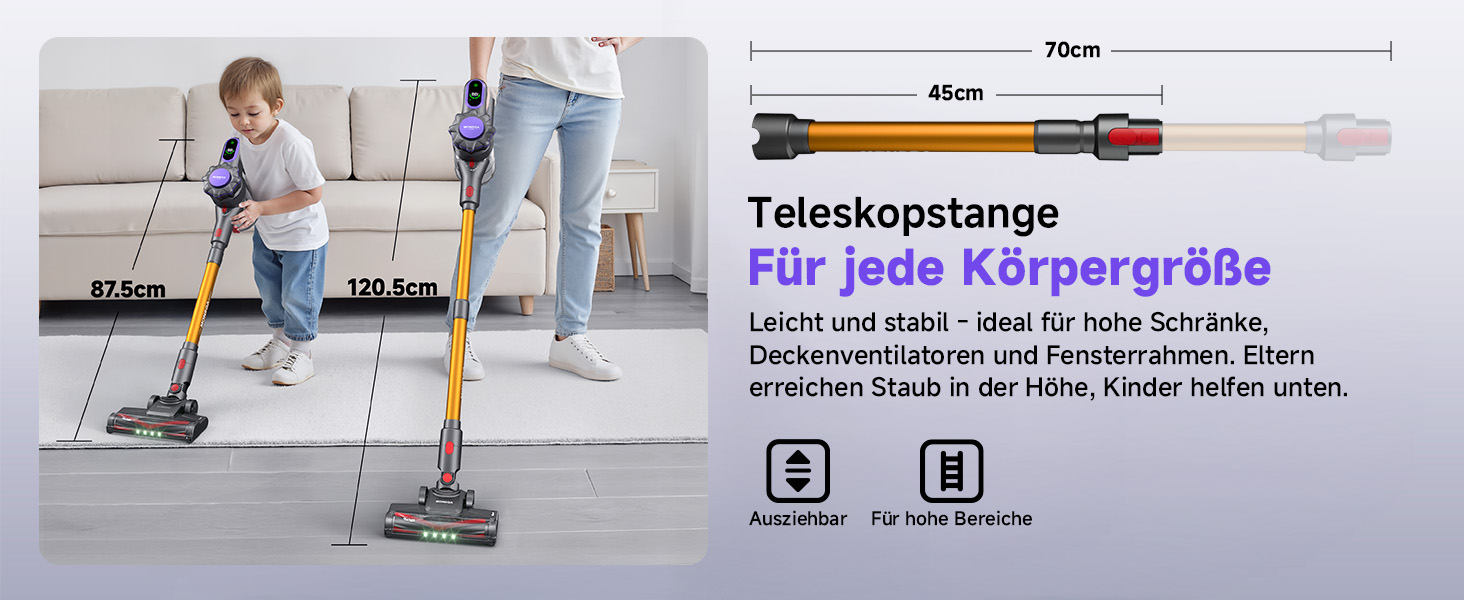 87.5cm

120.5cm

70cm

45cm

Teleskopstange

Für jede Körpergröße

Leicht und stabil - ideal für hohe Schränke, Deckenventilatoren und Fensterrahmen. Eltern erreichen Staub in der Höhe, Kinder helfen unten.

Ausziehbar

Für hohe Bereiche